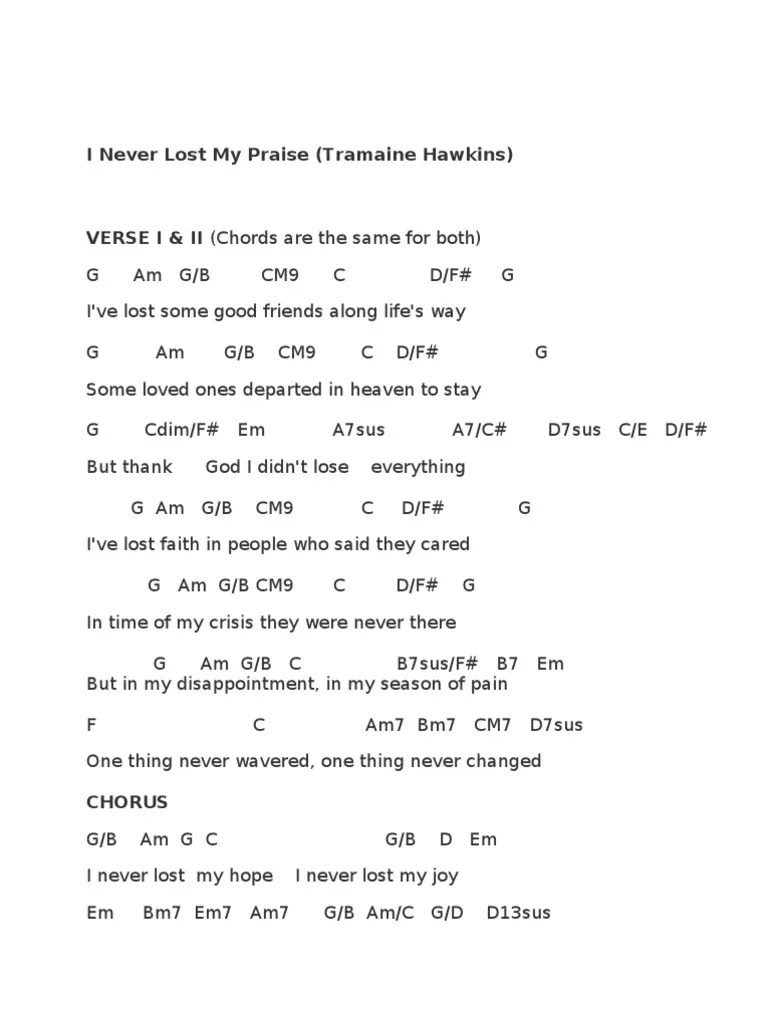 I Never Lost My Praise (Tramaine Hawkins)

VERSE I & II (Chords are the same for both)

G Am G/B CM9 C D/F# G

I've lost some good friends along life's way

G Am G/B CM9 C D/F# G

Some loved ones departed in heaven to stay

G Cdim/F# Em A7sus A7/C# D7sus C/E D/F#

But thank God I didn't lose everything

G Am G/B CM9 C D/F# G

I've lost faith in people who said they cared

G Am G/B CM9 C D/F# G

In time of my crisis they were never there

G Am G/B C B7sus/F# B7 Em

But in my disappointment, in my season of pain

F C Am7 Bm7 CM7 D7sus

One thing never wavered, one thing never changed

CHORUS

G/B Am G C G/B D Em

I never lost my hope I never lost my joy

Em Bm7 Em7 Am7 G/B Am/C G/D D13sus